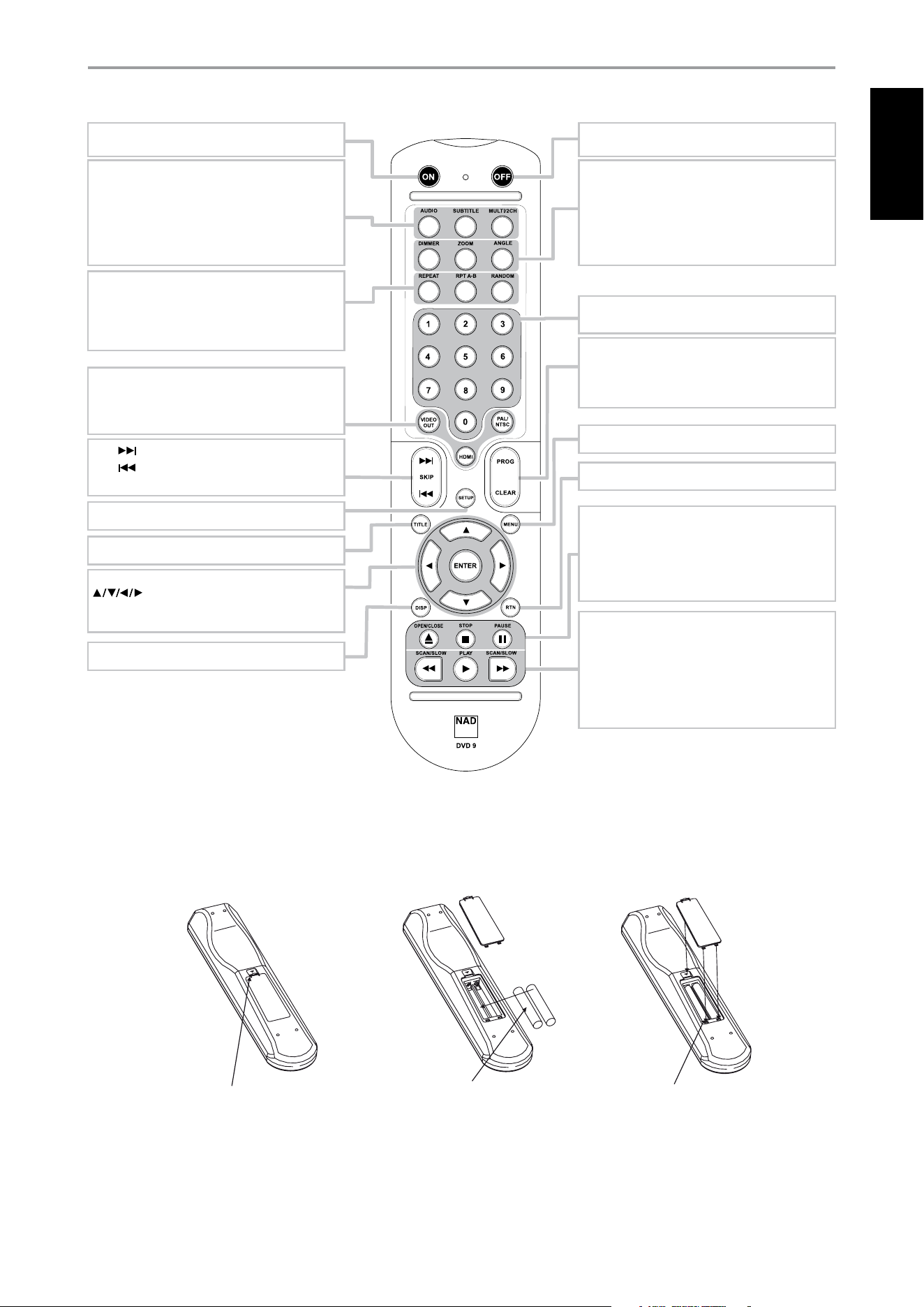 ON OFF

AUDIO SUBTITLE MULTI/2CH

DIMMER ZOOM ANGLE

REPEAT RPT A-B RANDOM

1 2 3

4 5 6

7 8 9

VIDEO OUT 0 PAL/ NTSC

HDMI

SKIP

PROG

CLEAR

SETUP

TITLE

MENU

ENTER

DISP

RTN

OPEN/CLOSE STOP PAUSE

SCAN/SLOW PLAY SCAN/SLOW

NAD

DVD 9